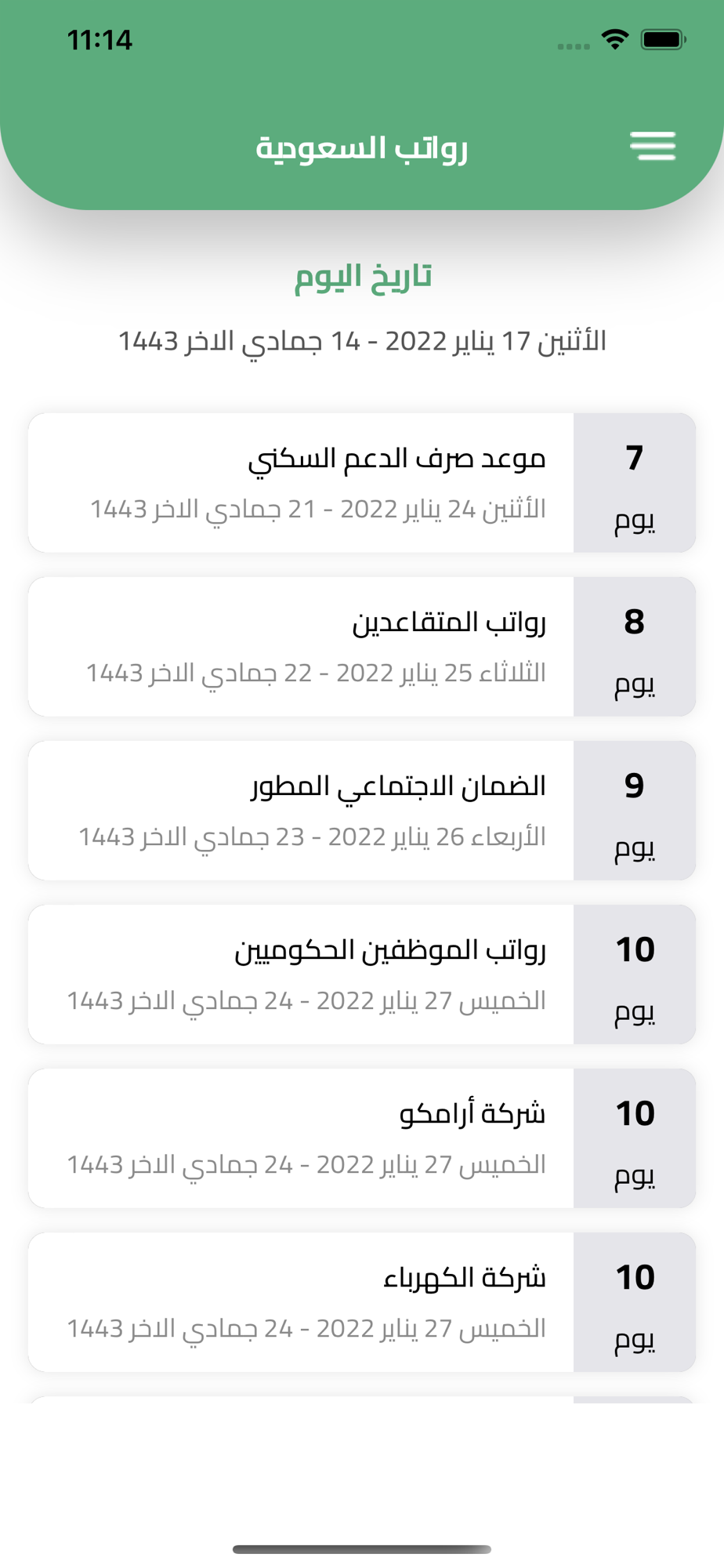 11:14

رواتب السعودية

تاريخ اليوم

الأثنين 17 يناير 2022 - 14 جمادي الاخر 1443

7
يوم
موعد صرف الدعم السكني
الأثنين 24 يناير 2022 - 21 جمادي الاخر 1443

8
يوم
رواتب المتقاعدين
الثلاثاء 25 يناير 2022 - 22 جمادي الاخر 1443

9
يوم
الضمان الاجتماعي المطور
الأربعاء 26 يناير 2022 - 23 جمادي الاخر 1443

10
يوم
رواتب الموظفين الحكوميين
الخميس 27 يناير 2022 - 24 جمادي الاخر 1443

10
يوم
شركة أرامكو
الخميس 27 يناير 2022 - 24 جمادي الاخر 1443

10
يوم
شركة الكهرباء
الخميس 27 يناير 2022 - 24 جمادي الاخر 1443